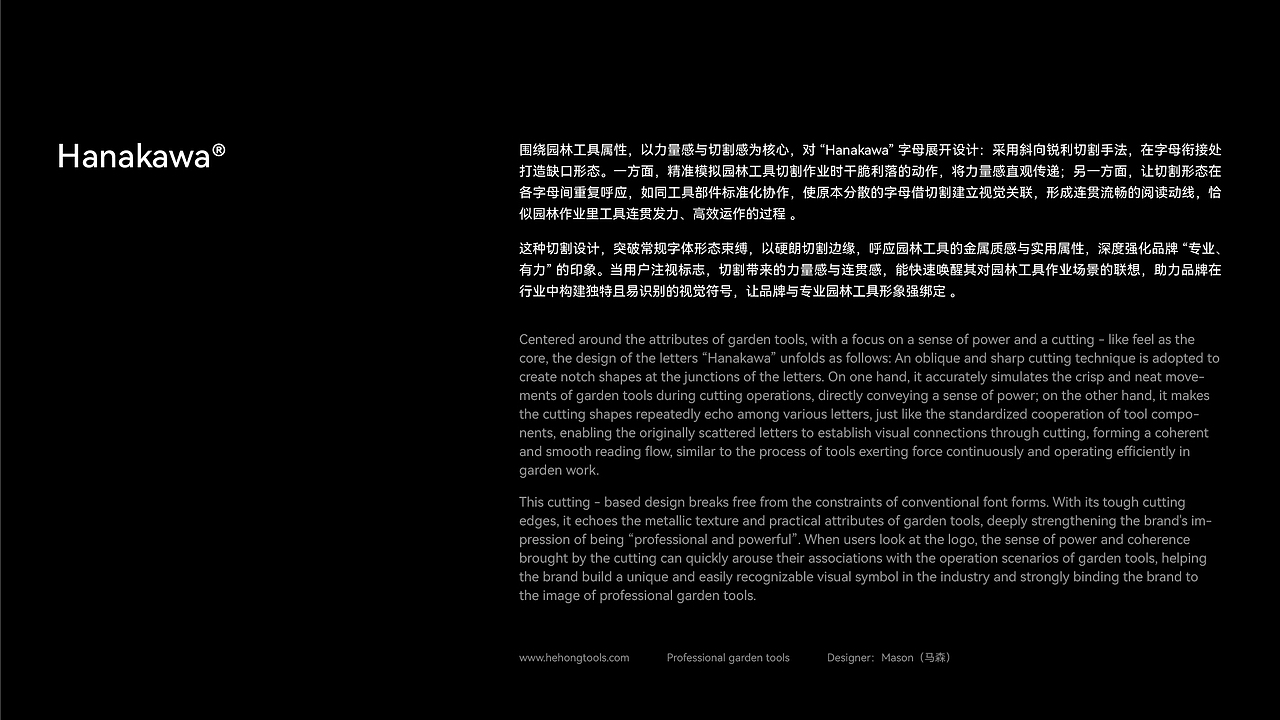 Hanakawa®

围绕园林工具属性，以力量感与切割感为核心，对 “Hanakawa” 字母展开设计：采用斜向锐利切割手法，在字母衔接处打造缺口形态。一方面，精准模拟园林工具切割作业时干脆利落的动作，将力量感直观传递；另一方面，让切割形态在各字母间重复呼应，如同工具部件标准化协作，使原本分散的字母借切割建立视觉关联，形成连贯流畅的阅读动线，恰似园林作业里工具连贯发力、高效运作的过程 。

这种切割设计，突破常规字体形态束缚，以硬朗切割边缘，呼应园林工具的金属质感与实用属性，深度强化品牌 “专业、有力” 的印象。当用户注视标志，切割带来的力量感与连贯感，能快速唤醒其对园林工具作业场景的联想，助力品牌在行业中构建独特且易识别的视觉符号，让品牌与专业园林工具形象强绑定 。

Centered around the attributes of garden tools, with a focus on a sense of power and a cutting - like feel as the core, the design of the letters “Hanakawa” unfolds as follows: An oblique and sharp cutting technique is adopted to create notch shapes at the junctions of the letters. On one hand, it accurately simulates the crisp and neat movements of garden tools during cutting operations, directly conveying a sense of power; on the other hand, it makes the cutting shapes repeatedly echo among various letters, just like the standardized cooperation of tool components, enabling the originally scattered letters to establish visual connections through cutting, forming a coherent and smooth reading flow, similar to the process of tools exerting force continuously and operating efficiently in garden work.

This cutting - based design breaks free from the constraints of conventional font forms. With its tough cutting edges, it echoes the metallic texture and practical attributes of garden tools, deeply strengthening the brand's impression of being “professional and powerful”. When users look at the logo, the sense of power and coherence brought by the cutting can quickly arouse their associations with the operation scenarios of garden tools, helping the brand build a unique and easily recognizable visual symbol in the industry and strongly binding the brand to the image of professional garden tools.

www.hehongtools.com Professional garden tools Designer：Mason（马森）